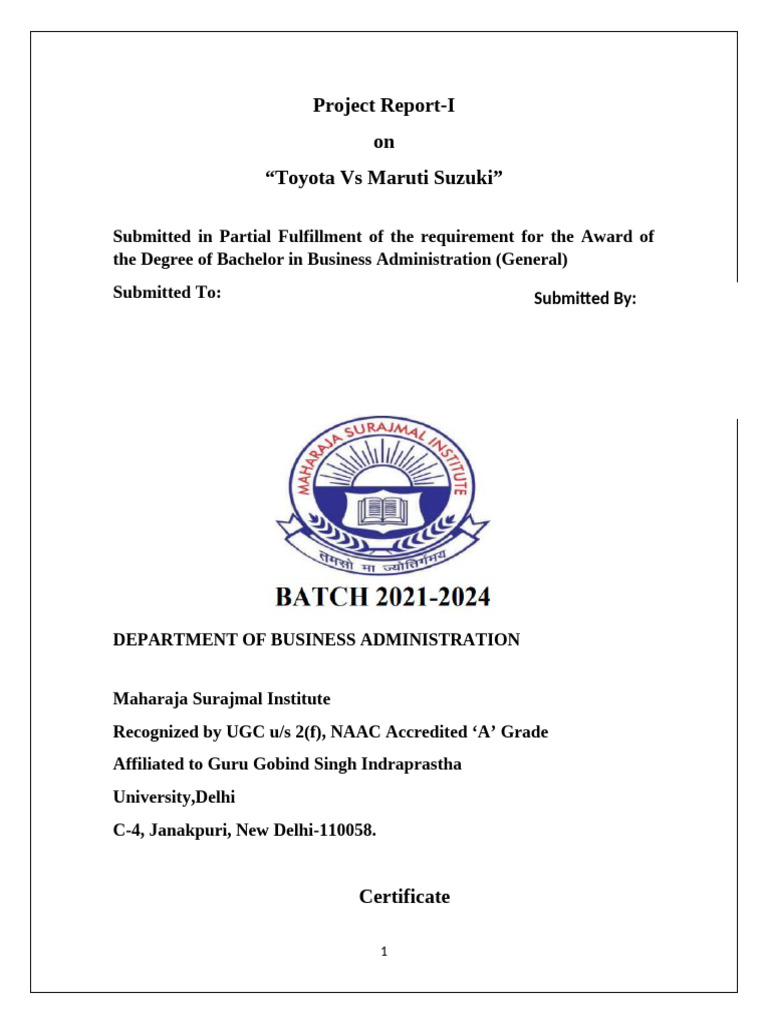 Project Report-I

on

“Toyota Vs Maruti Suzuki”

Submitted in Partial Fulfillment of the requirement for the Award of the Degree of Bachelor in Business Administration (General)

Submitted To:

Submitted By:

MAHARAJA SURAJMAL INSTITUTE

तमसो मा ज्योतिर्गमय

BATCH 2021-2024

DEPARTMENT OF BUSINESS ADMINISTRATION

Maharaja Surajmal Institute

Recognized by UGC u/s 2(f), NAAC Accredited ‘A’ Grade

Affiliated to Guru Gobind Singh Indraprastha

University,Delhi

C-4, Janakpuri, New Delhi-110058.

Certificate

1